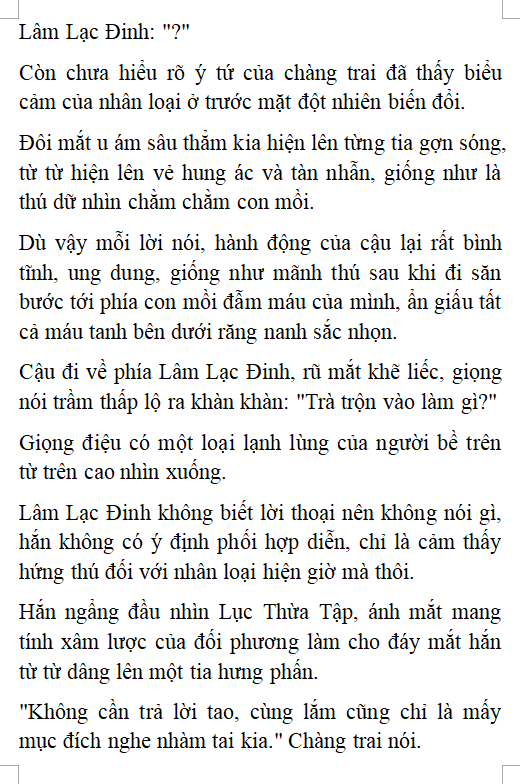 Lâm Lạc Đinh: "?"

Còn chưa hiểu rõ ý tứ của chàng trai đã thấy biểu cảm của nhân loại ở trước mặt đột nhiên biến đổi.

Đôi mắt u ám sâu thẳm kia hiện lên từng tia gợn sóng, từ từ hiện lên vẻ hung ác và tàn nhẫn, giống như là thú dữ nhìn chằm chằm con mồi.

Dù vậy mỗi lời nói, hành động của cậu lại rất bình tĩnh, ung dung, giống như mãnh thú sau khi đi săn bước tới phía con mồi đẫm máu của mình, ẩn giấu tất cả máu tanh bên dưới răng nanh sắc nhọn.

Cậu đi về phía Lâm Lạc Đinh, rũ mắt khẽ liếc, giọng nói trầm thấp lộ ra khàn khàn: "Trà trộn vào làm gì?"

Giọng điệu có một loại lạnh lùng của người bề trên từ trên cao nhìn xuống.

Lâm Lạc Đinh không biết lời thoại nên không nói gì, hắn không có ý định phối hợp diễn, chỉ là cảm thấy hứng thú đối với nhân loại hiện giờ mà thôi.

Hắn ngẩng đầu nhìn Lục Thừa Tập, ánh mắt mang tính xâm lược của đối phương làm cho đáy mắt hắn từ từ dâng lên một tia hưng phấn.

"Không cần trả lời tao, cùng lắm cũng chỉ là mấy mục đích nghe nhàm tai kia." Chàng trai nói.